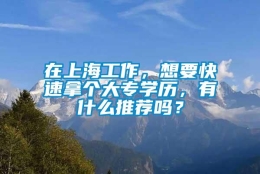 在上海工作，想要快速拿个大专学历，有什么推荐吗？